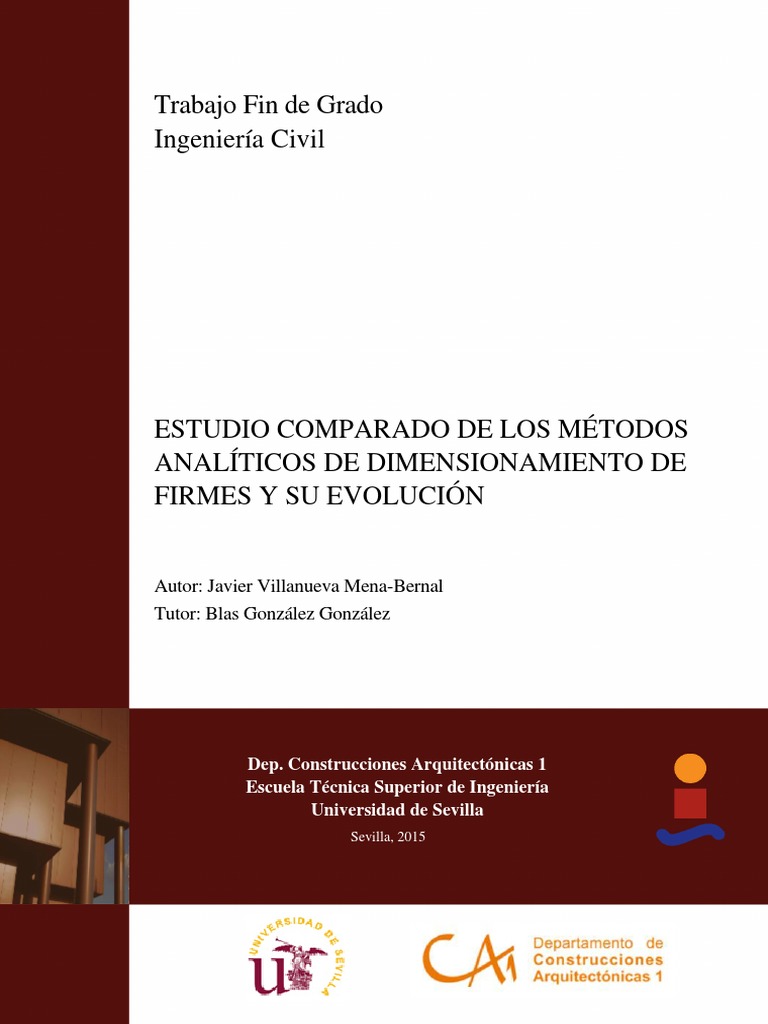 Trabajo Fin de Grado
Ingeniería Civil

ESTUDIO COMPARADO DE LOS MÉTODOS ANALÍTICOS DE DIMENSIONAMIENTO DE FIRMES Y SU EVOLUCIÓN

Autor: Javier Villanueva Mena-Bernal
Tutor: Blas González González

Dep. Construcciones Arquitectónicas 1
Escuela Técnica Superior de Ingeniería
Universidad de Sevilla

Sevilla, 2015

UNIVERSIDAD DE SEVILLA

CA1 Departamento de Construcciones Arquitectónicas 1